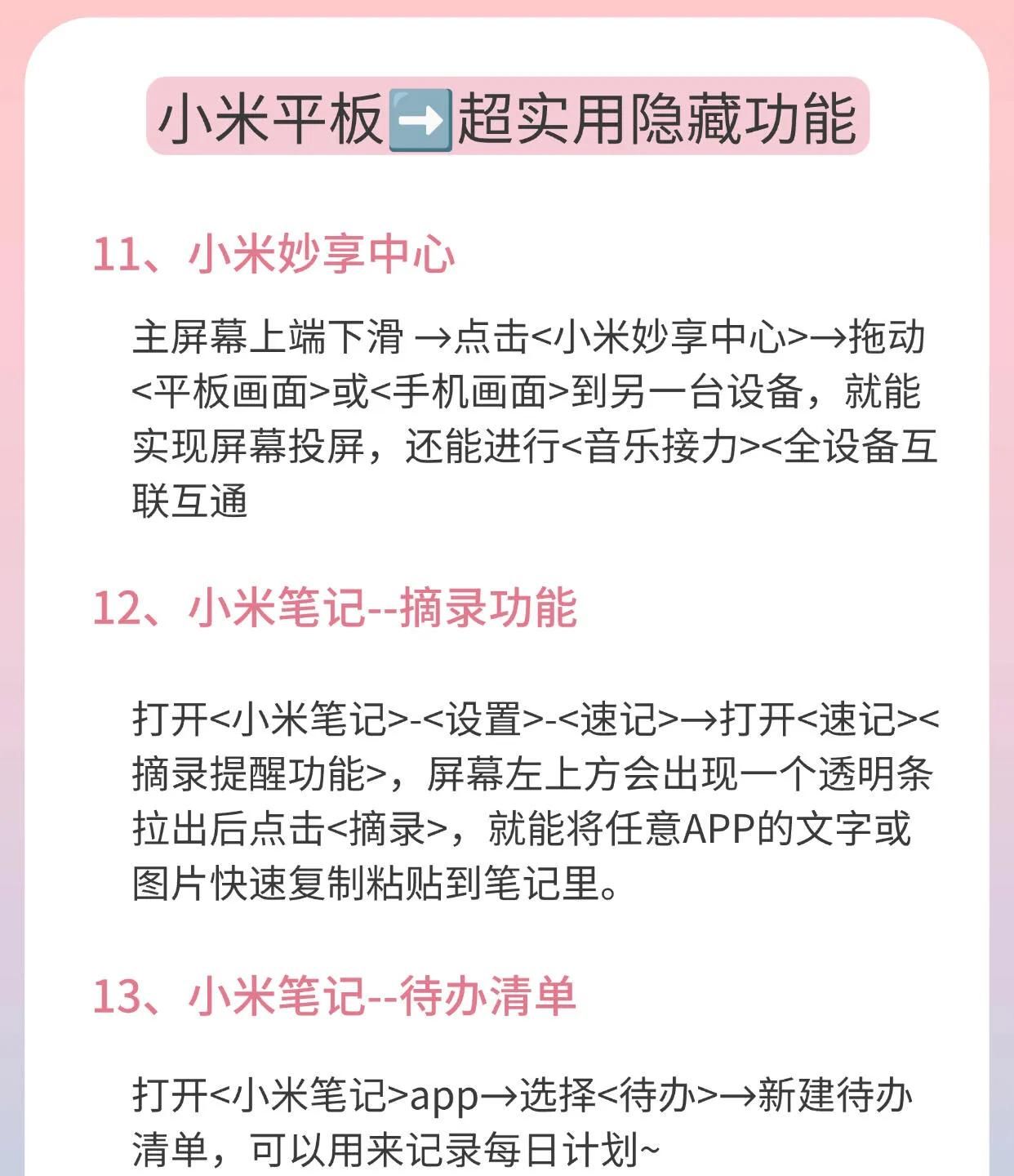 小米平板➡️超实用隐藏功能

11、小米妙享中心

主屏幕上端下滑 →点击<小米妙享中心>→拖动<平板画面>或<手机画面>到另一台设备，就能实现屏幕投屏，还能进行<音乐接力><全设备互联互通

12、小米笔记--摘录功能

打开<小米笔记>-<设置>-<速记>→打开<速记><摘录提醒功能>，屏幕左上方会出现一个透明条拉出后点击<摘录>，就能将任意APP的文字或图片快速复制粘贴到笔记里。

13、小米笔记--待办清单

打开<小米笔记>app→选择<待办>→新建待办清单，可以用来记录每日计划~